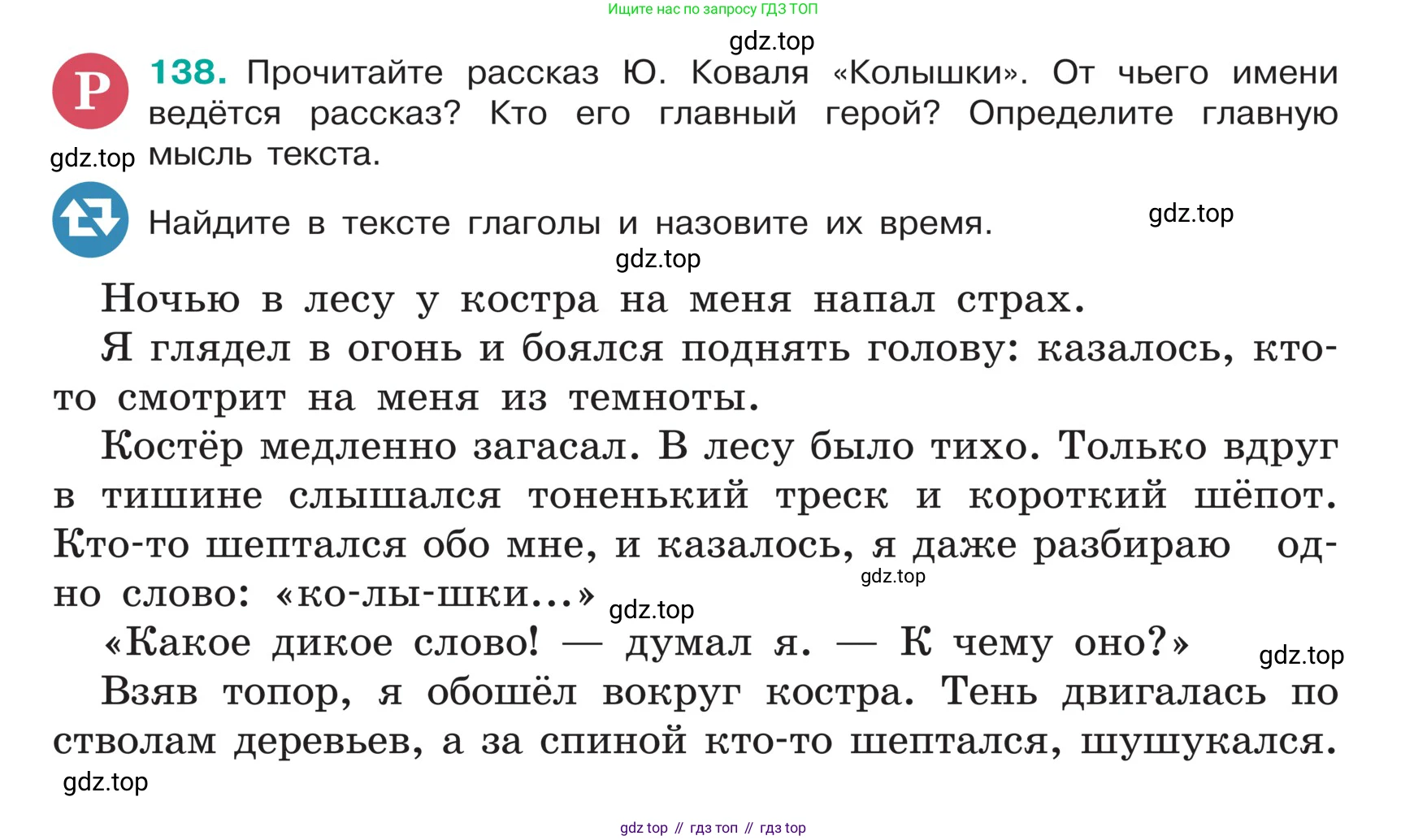 Ищите нас по запросу ГДЗ ТОП

gdz.top

Р 138. Прочитайте рассказ Ю. Коваля «Колышки». От чьего имени ведётся рассказ? Кто его главный герой? Определите главную мысль текста.

gdz.top

Найдите в тексте глаголы и назовите их время.

gdz.top

gdz.top

Ночью в лесу у костра на меня напал страх.

Я глядел в огонь и боялся поднять голову: казалось, кто-то смотрит на меня из темноты.

Костёр медленно загасал. В лесу было тихо. Только вдруг в тишине слышался тоненький треск и короткий шёпот. Кто-то шептался обо мне, и казалось, я даже разбираю одно слово: «ко-лы-шки...»

gdz.top

gdz.top

«Какое дикое слово! — думал я. — К чему оно?»

gdz.top

Взяв топор, я обошёл вокруг костра. Тень двигалась по стволам деревьев, а за спиной кто-то шептался, шушукался.

gdz.top

gdz top // гдз топ // гдз top